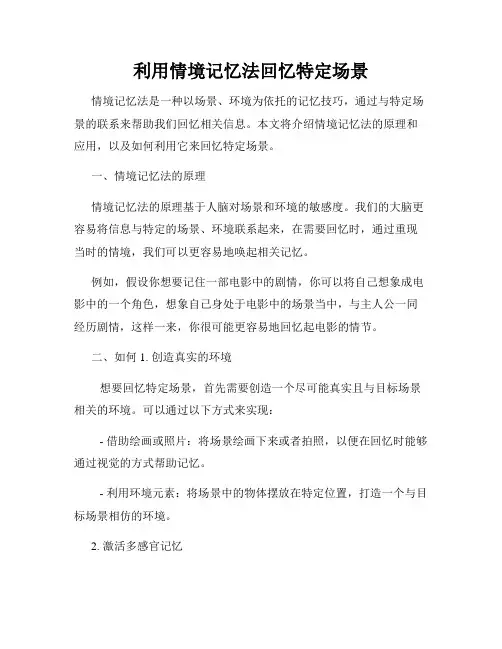 利用情境记忆法回忆特定场景

情境记忆法是一种以场景、环境为依托的记忆技巧，通过与特定场景的联系来帮助我们回忆相关信息。本文将介绍情境记忆法的原理和应用，以及如何利用它来回忆特定场景。

一、情境记忆法的原理

情境记忆法的原理基于人脑对场景和环境的敏感度。我们的大脑更容易将信息与特定的场景、环境联系起来，在需要回忆时，通过重现当时的情境，我们可以更容易地唤起相关记忆。

例如，假设你想要记住一部电影中的剧情，你可以将自己想象成电影中的一个角色，想象自己身处于电影中的场景当中，与主人公一同经历剧情，这样一来，你很可能更容易地回忆起电影的情节。

二、如何 1. 创造真实的环境

想要回忆特定场景，首先需要创造一个尽可能真实且与目标场景相关的环境。可以通过以下方式来实现：

- 借助绘画或照片：将场景绘画下来或者拍照，以便在回忆时能够通过视觉的方式帮助记忆。

- 利用环境元素：将场景中的物体摆放在特定位置，打造一个与目标场景相仿的环境。

2. 激活多感官记忆